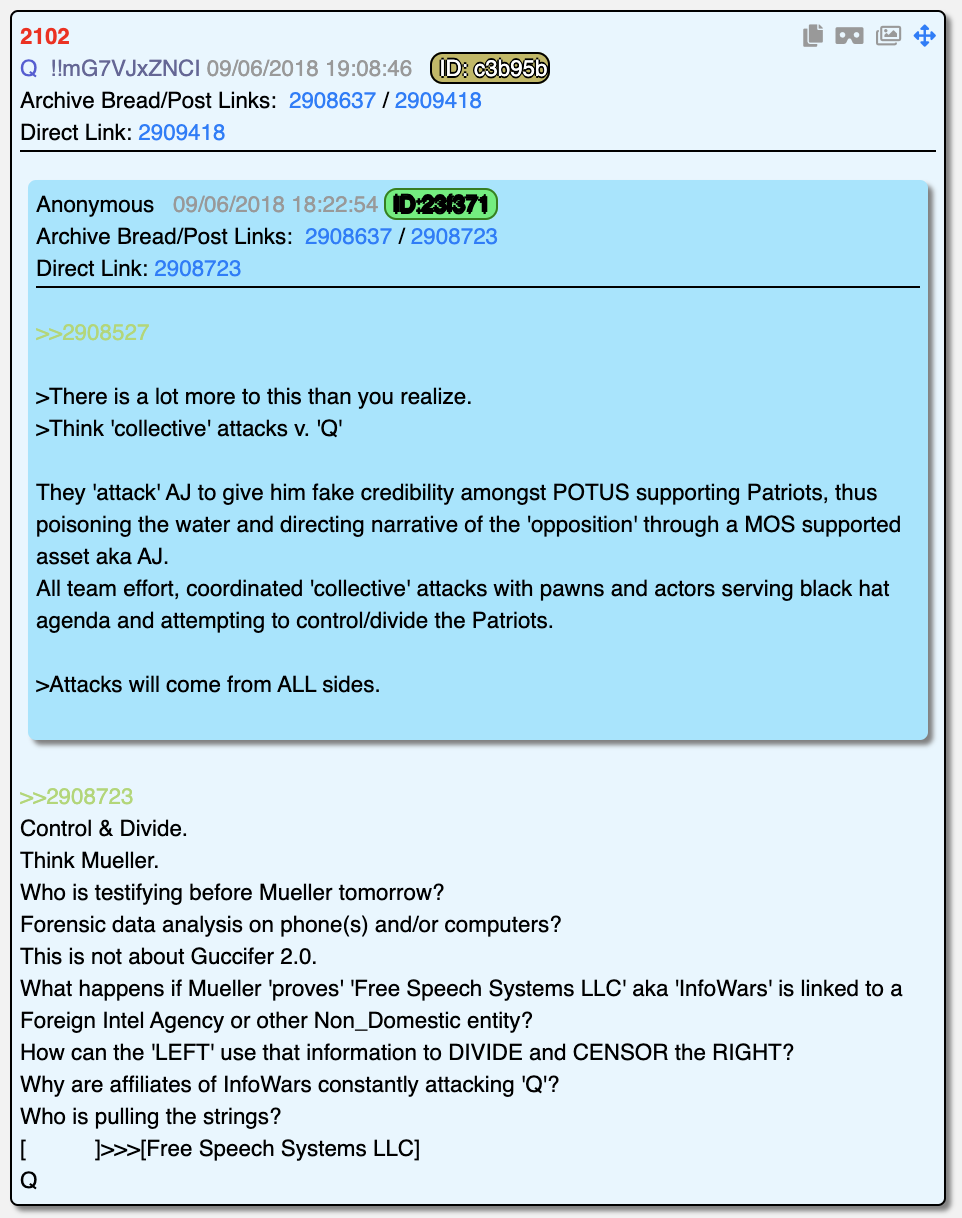 2102
Q !!mG7VJxZNCI 09/06/2018 19:08:46 ID: c3b95b
Archive Bread/Post Links: 2908637 / 2909418
Direct Link: 2909418

Anonymous 09/06/2018 18:22:54 ID:23f371
Archive Bread/Post Links: 2908637 / 2908723
Direct Link: 2908723

>>2908527

>There is a lot more to this than you realize.
>Think 'collective' attacks v. 'Q'

They 'attack' AJ to give him fake credibility amongst POTUS supporting Patriots, thus poisoning the water and directing narrative of the 'opposition' through a MOS supported asset aka AJ.
All team effort, coordinated 'collective' attacks with pawns and actors serving black hat agenda and attempting to control/divide the Patriots.

>Attacks will come from ALL sides.

>>2908723
Control & Divide.
Think Mueller.
Who is testifying before Mueller tomorrow?
Forensic data analysis on phone(s) and/or computers?
This is not about Guccifer 2.0.
What happens if Mueller 'proves' 'Free Speech Systems LLC' aka 'InfoWars' is linked to a Foreign Intel Agency or other Non_Domestic entity?
How can the 'LEFT' use that information to DIVIDE and CENSOR the RIGHT?
Why are affiliates of InfoWars constantly attacking 'Q'?
Who is pulling the strings?
[ ]>>>[Free Speech Systems LLC]
Q